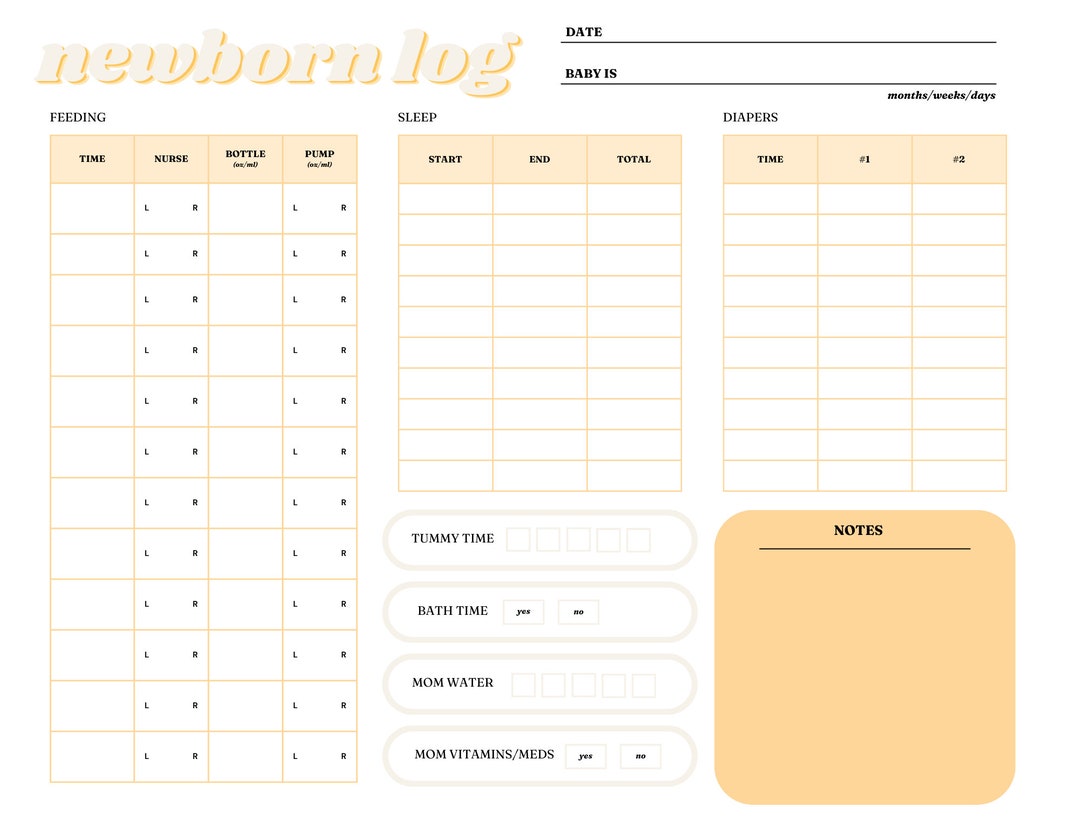 newborn log

DATE

BABY IS

months/weeks/days

FEEDING

| TIME | NURSE | BOTTLE (oz/ml) | PUMP (oz/ml) |
|---|---|---|---|
| | L R | | L R |
| | L R | | L R |
| | L R | | L R |
| | L R | | L R |
| | L R | | L R |
| | L R | | L R |
| | L R | | L R |
| | L R | | L R |
| | L R | | L R |
| | L R | | L R |
| | L R | | L R |
| | L R | | L R |

SLEEP

| START | END | TOTAL |
|---|---|---|
| | | |
| | | |
| | | |
| | | |
| | | |
| | | |
| | | |
| | | |
| | | |
| | | |

DIAPERS

| TIME | #1 | #2 |
|---|---|---|
| | | |
| | | |
| | | |
| | | |
| | | |
| | | |
| | | |
| | | |
| | | |
| | | |

TUMMY TIME

BATH TIME yes no

MOM WATER

MOM VITAMINS/MEDS yes no

NOTES